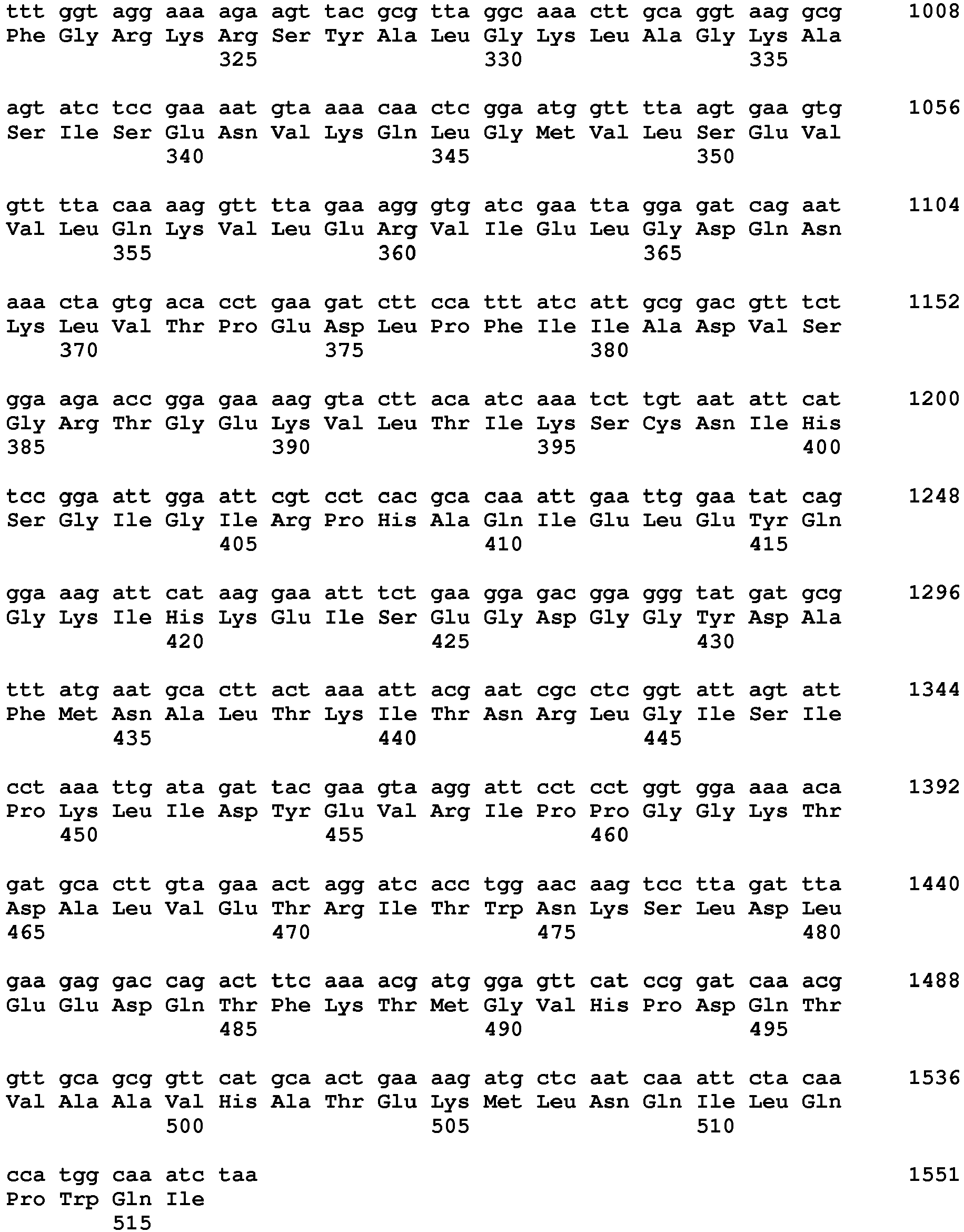 ttt ggt agg aaa aga agt tac gcg tta ggc aaa ctt gca ggt aag gcg 1008
Phe Gly Arg Lys Arg Ser Tyr Ala Leu Gly Lys Leu Ala Gly Lys Ala
325 330 335

agt atc tcc gaa aat gta aaa caa ctc gga atg gtt tta agt gaa gtg 1056
Ser Ile Ser Glu Asn Val Lys Gln Leu Gly Met Val Leu Ser Glu Val
340 345 350

gtt tta caa aag gtt tta gaa agg gtg atc gaa tta gga gat cag aat 1104
Val Leu Gln Lys Val Leu Glu Arg Val Ile Glu Leu Gly Asp Gln Asn
355 360 365

aaa cta gtg aca cct gaa gat ctt cca ttt atc att gcg gac gtt tct 1152
Lys Leu Val Thr Pro Glu Asp Leu Pro Phe Ile Ile Ala Asp Val Ser
370 375 380

gga aga acc gga gaa aag gta ctt aca atc aaa tct tgt aat att cat 1200
Gly Arg Thr Gly Glu Lys Val Leu Thr Ile Lys Ser Cys Asn Ile His
385 390 395 400

tcc gga att gga att cgt cct cac gca caa att gaa ttg gaa tat cag 1248
Ser Gly Ile Gly Ile Arg Pro His Ala Gln Ile Glu Leu Glu Tyr Gln
405 410 415

gga aag att cat aag gaa att tct gaa gga gac gga ggg tat gat gcg 1296
Gly Lys Ile His Lys Glu Ile Ser Glu Gly Asp Gly Gly Tyr Asp Ala
420 425 430

ttt atg aat gca ctt act aaa att acg aat cgc ctc ggt att agt att 1344
Phe Met Asn Ala Leu Thr Lys Ile Thr Asn Arg Leu Gly Ile Ser Ile
435 440 445

cct aaa ttg ata gat tac gaa gta agg att cct cct ggt gga aaa aca 1392
Pro Lys Leu Ile Asp Tyr Glu Val Arg Ile Pro Pro Gly Gly Lys Thr
450 455 460

gat gca ctt gta gaa act agg atc acc tgg aac aag tcc tta gat tta 1440
Asp Ala Leu Val Glu Thr Arg Ile Thr Trp Asn Lys Ser Leu Asp Leu
465 470 475 480

gaa gag gac cag act ttc aaa acg atg gga gtt cat ccg gat caa acg 1488
Glu Glu Asp Gln Thr Phe Lys Thr Met Gly Val His Pro Asp Gln Thr
485 490 495

gtt gca gcg gtt cat gca act gaa aag atg ctc aat caa att cta caa 1536
Val Ala Ala Val His Ala Thr Glu Lys Met Leu Asn Gln Ile Leu Gln
500 505 510

cca tgg caa atc taa 1551
Pro Trp Gln Ile
515